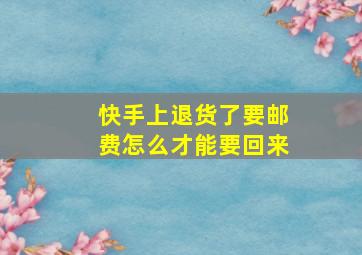 快手上退货了要邮费怎么才能要回来